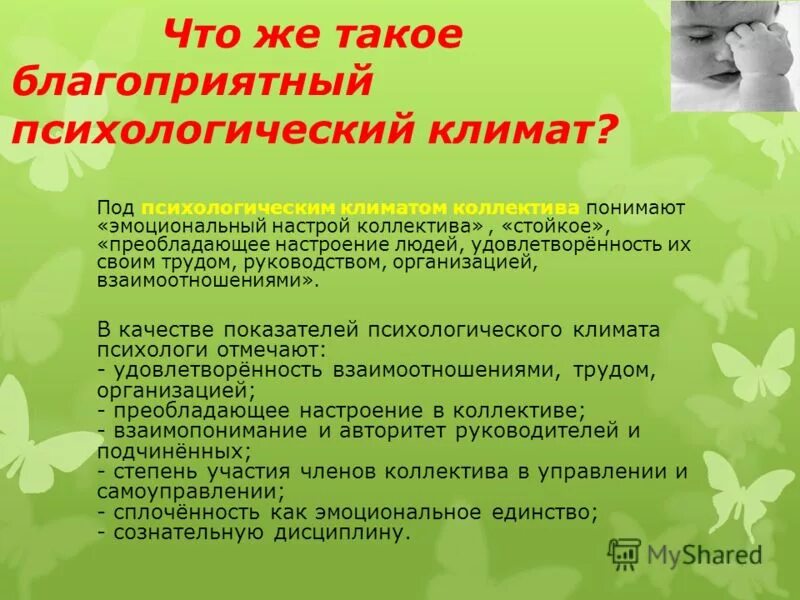 Что же такое благоприятный психологический климат?

Под психологическим климатом коллектива понимают «эмоциональный настрой коллектива» , «стойкое», «преобладающее настроение людей, удовлетворённость их своим трудом, руководством, организацией, взаимоотношениями».

В качестве показателей психологического климата психологи отмечают:
- удовлетворённость взаимоотношениями, трудом, организацией;
- преобладающее настроение в коллективе;
- взаимопонимание и авторитет руководителей и подчинённых;
- степень участия членов коллектива в управлении и самоуправлении;
- сплочённость как эмоциональное единство;
- сознательную дисциплину.

MyShared